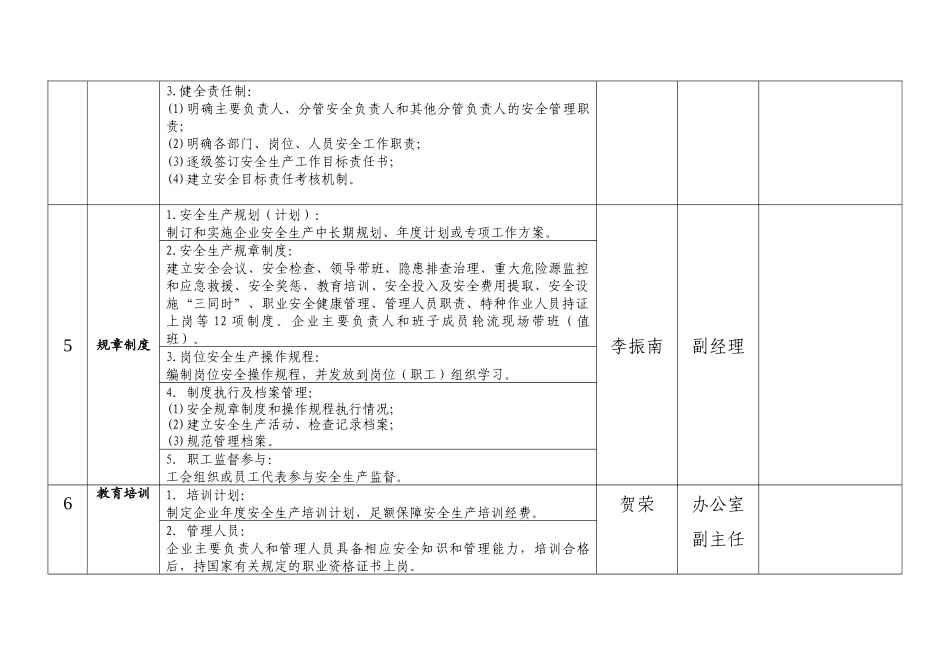 |  |  |  |  |  |  |
|---|---|---|---|---|---|
|  |  | 3. 健全责任制：<br>(1) 明确主要负责人、分管安全负责人和其他分管负责人的安全管理职责；<br>(2) 明确各部门、岗位、人员安全工作职责；<br>(3) 逐级签订安全生产工作目标责任书；<br>(4) 建立安全目标责任考核机制。 |  |  |  |
| 5 | 规章制度 | 1. 安全生产规划（计划）：<br>制订和实施企业安全生产中长期规划、年度计划或专项工作方案。 | 李振南 | 副经理 |  |
|  |  | 2. 安全生产规章制度：<br>建立安全会议、安全检查、领导带班、隐患排查治理、重大危险源监控和应急救援、安全奖惩、教育培训、安全投入及安全费用提取、安全设施“三同时”、职业安全健康管理、管理人员职责、特种作业人员持证上岗等 12 项制度。企业主要负责人和班子成员轮流现场带班（值班）。 |  |  |  |
|  |  | 3. 岗位安全生产操作规程：<br>编制岗位安全操作规程，并发放到岗位（职工）组织学习。 |  |  |  |
|  |  | 4. 制度执行及档案管理：<br>(1) 安全规章制度和操作规程执行情况；<br>(2) 建立安全生产活动、检查记录档案；<br>(3) 规范管理档案。 |  |  |  |
|  |  | 5. 职工监督参与：<br>工会组织或员工代表参与安全生产监督。 |  |  |  |
| 6 | 教育培训 | 1. 培训计划：<br>制定企业年度安全生产培训计划，足额保障安全生产培训经费。 | 贺荣 | 办公室副主任 |  |
|  |  | 2. 管理人员：<br>企业主要负责人和管理人员具备相应安全知识和管理能力，培训合格后，持国家有关规定的职业资格证书上岗。 |  |  |  |